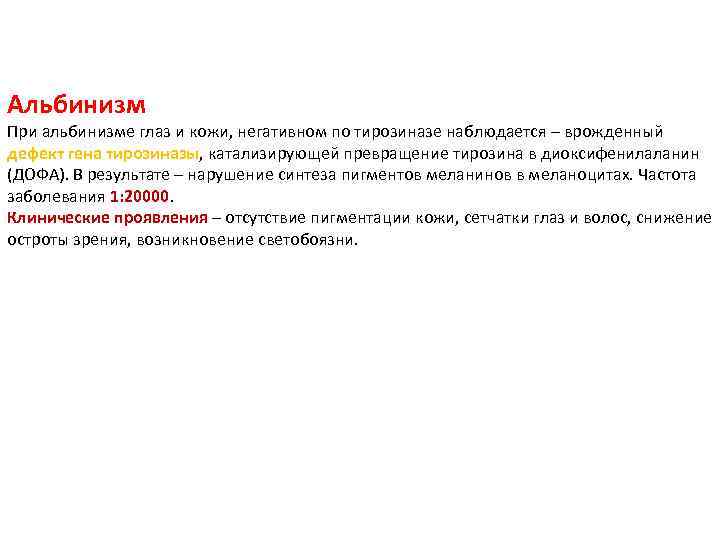 Альбинизм

При альбинизме глаз и кожи, негативном по тирозиназе наблюдается – врожденный дефект гена тирозиназы, катализирующей превращение тирозина в диоксифенилаланин (ДОФА). В результате – нарушение синтеза пигментов меланинов в меланоцитах. Частота заболевания 1:20000.

Клинические проявления – отсутствие пигментации кожи, сетчатки глаз и волос, снижение остроты зрения, возникновение светобоязни.